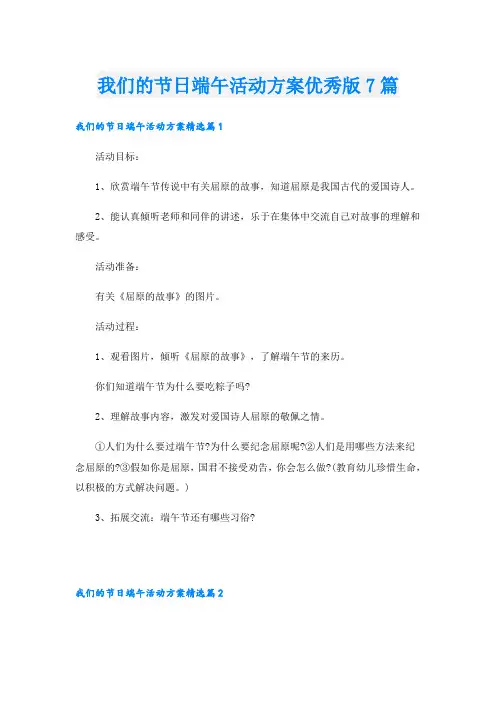 我们的节日端午活动方案优秀版7篇

我们的节日端午活动方案精选篇1

活动目标：

1、欣赏端午节传说中有关屈原的故事，知道屈原是我国古代的爱国诗人。

2、能认真倾听老师和同伴的讲述，乐于在集体中交流自己对故事的理解和感受。

活动准备：

有关《屈原的故事》的图片。

活动过程：

1、观看图片，倾听《屈原的故事》，了解端午节的来历。

你们知道端午节为什么要吃粽子吗?

2、理解故事内容，激发对爱国诗人屈原的敬佩之情。

①人们为什么要过端午节?为什么要纪念屈原呢?②人们是用哪些方法来纪念屈原的?③假如你是屈原，国君不接受劝告，你会怎么做?(教育幼儿珍惜生命，以积极的方式解决问题。)

3、拓展交流：端午节还有哪些习俗?

我们的节日端午活动方案精选篇2